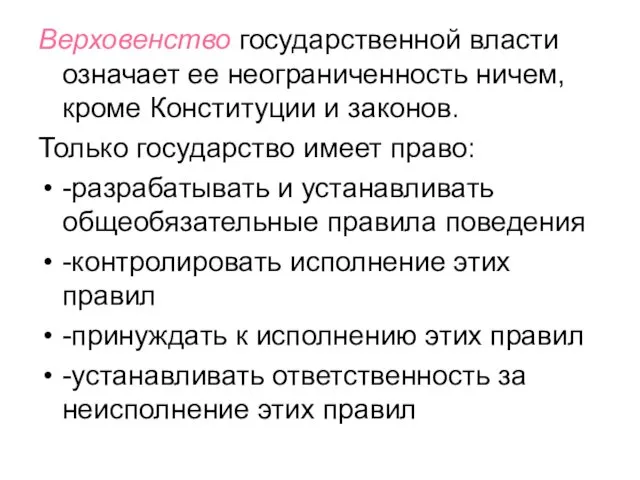 Верховенство государственной власти означает ее неограниченность ничем, кроме Конституции и законов.

Только государство имеет право:

• -разрабатывать и устанавливать общеобязательные правила поведения
• -контролировать исполнение этих правил
• -принуждать к исполнению этих правил
• -устанавливать ответственность за неисполнение этих правил